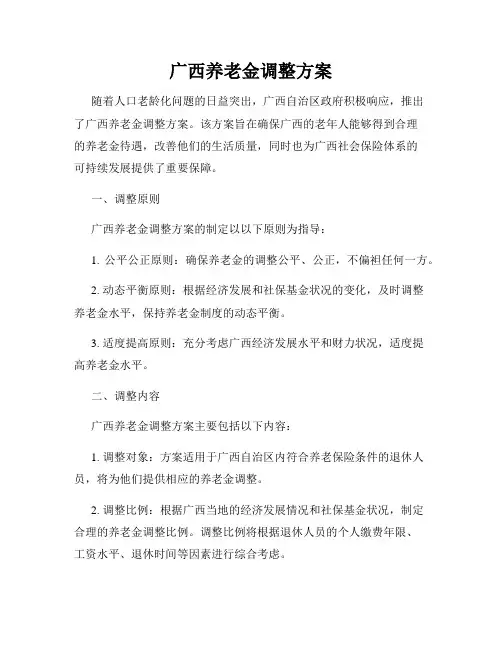 广西养老金调整方案

随着人口老龄化问题的日益突出，广西自治区政府积极响应，推出了广西养老金调整方案。该方案旨在确保广西的老年人能够得到合理的养老金待遇，改善他们的生活质量，同时也为广西社会保险体系的可持续发展提供了重要保障。

一、调整原则

广西养老金调整方案的制定以以下原则为指导：

1. 公平公正原则：确保养老金的调整公平、公正，不偏袒任何一方。

2. 动态平衡原则：根据经济发展和社保基金状况的变化，及时调整养老金水平，保持养老金制度的动态平衡。

3. 适度提高原则：充分考虑广西经济发展水平和财力状况，适度提高养老金水平。

二、调整内容

广西养老金调整方案主要包括以下内容：

1. 调整对象：方案适用于广西自治区内符合养老保险条件的退休人员，将为他们提供相应的养老金调整。

2. 调整比例：根据广西当地的经济发展情况和社保基金状况，制定合理的养老金调整比例。调整比例将根据退休人员的个人缴费年限、工资水平、退休时间等因素进行综合考虑。